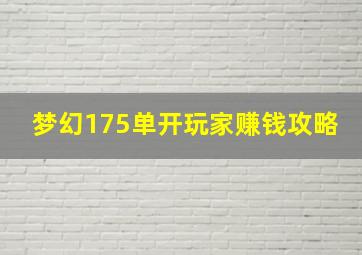 梦幻175单开玩家赚钱攻略